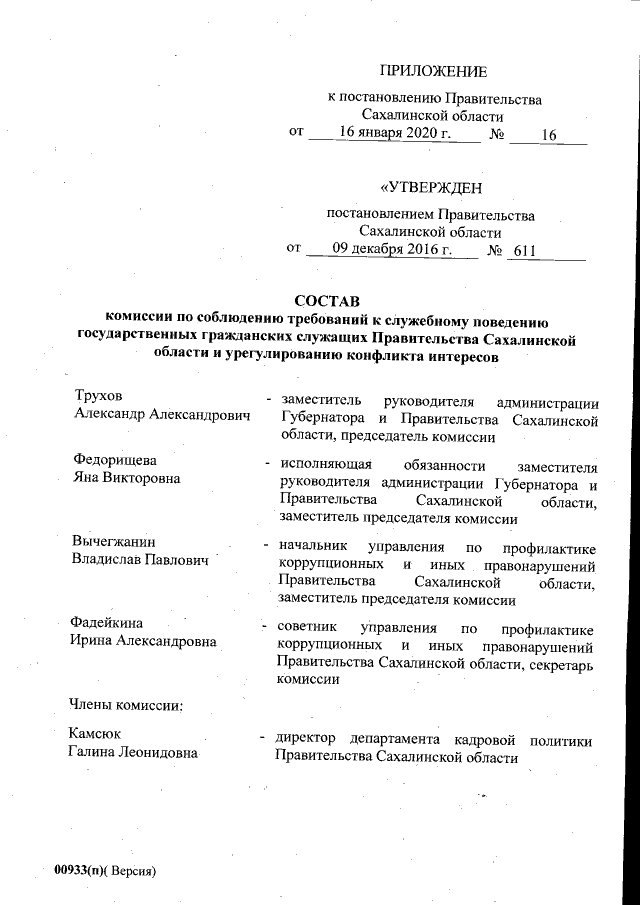 ПРИЛОЖЕНИЕ

к постановлению Правительства Сахалинской области
от 16 января 2020 г. № 16

«УТВЕРЖДЕН

постановлением Правительства Сахалинской области
от 09 декабря 2016 г. № 611

СОСТАВ
комиссии по соблюдению требований к служебному поведению государственных гражданских служащих Правительства Сахалинской области и урегулированию конфликта интересов

Трухов
Александр Александрович - заместитель руководителя администрации Губернатора и Правительства Сахалинской области, председатель комиссии

Федорищева
Яна Викторовна - исполняющая обязанности заместителя руководителя администрации Губернатора и Правительства Сахалинской области, заместитель председателя комиссии

Вычегжанин
Владислав Павлович - начальник управления по профилактике коррупционных и иных правонарушений Правительства Сахалинской области, заместитель председателя комиссии

Фадейкина
Ирина Александровна - советник управления по профилактике коррупционных и иных правонарушений Правительства Сахалинской области, секретарь комиссии

Члены комиссии:

Камсюк
Галина Леонидовна - директор департамента кадровой политики Правительства Сахалинской области

00933(п)( Версия)